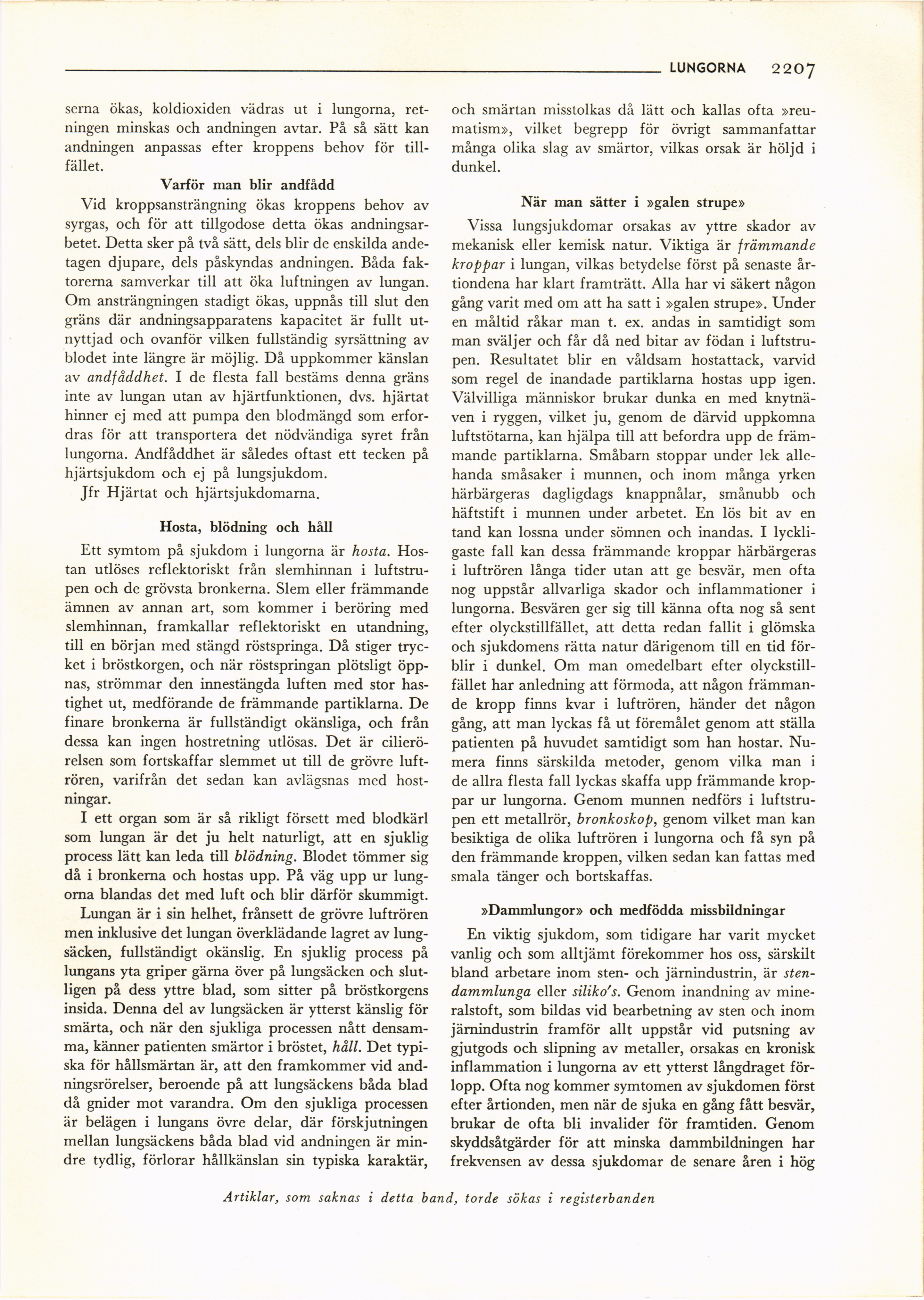 LUNGORNA 2207

serna ökas, koldioxiden vädras ut i lungorna, retningen minskas och andningen avtar. På så sätt kan andningen anpassas efter kroppens behov för tillfället.

Varför man blir andfådd

Vid kroppsansträngning ökas kroppens behov av syrgas, och för att tillgodose detta ökas andningsarbetet. Detta sker på två sätt, dels blir de enskilda andetagen djupare, dels påskyndas andningen. Båda faktorerna samverkar till att öka luftningen av lungan. Om ansträngningen stadigt ökas, uppnås till slut den gräns där andningsapparatens kapacitet är fullt utnyttjad och ovanför vilken fullständig syrsättning av blodet inte längre är möjlig. Då uppkommer känslan av andfåddhet. I de flesta fall bestäms denna gräns inte av lungan utan av hjärtfunktionen, dvs. hjärtat hinner ej med att pumpa den blodmängd som erfordras för att transportera det nödvändiga syret från lungorna. Andfåddhet är således oftast ett tecken på hjärtsjukdom och ej på lungsjukdom.

Jfr Hjärtat och hjärtsjukdomarna.

Hosta, blödning och håll

Ett symtom på sjukdom i lungorna är hosta. Hostan utlöses reflektoriskt från slemhinnan i luftstrupen och de grövsta bronkerna. Slem eller främmande ämnen av annan art, som kommer i beröring med slemhinnan, framkallar reflektoriskt en utandning, till en början med stängd röstspringa. Då stiger trycket i bröstkorgen, och när röstspringan plötsligt öppnas, strömmar den innestängda luften med stor hastighet ut, medförande de främmande partiklarna. De finare bronkerna är fullständigt okänsliga, och från dessa kan ingen hostretning utlösas. Det är cilierörelsen som fortskaffar slemmet ut till de grövre luftrören, varifrån det sedan kan avlägsnas med hostningar.

I ett organ som är så rikligt försett med blodkärl som lungan är det ju helt naturligt, att en sjuklig process lätt kan leda till blödning. Blodet tömmer sig då i bronkerna och hostas upp. På väg upp ur lungorna blandas det med luft och blir därför skummigt.

Lungan är i sin helhet, frånsett de grövre luftrören men inklusive det lungan överklädande lagret av lungsäcken, fullständigt okänslig. En sjuklig process på lungans yta griper gärna över på lungsäcken och slutligen på dess yttre blad, som sitter på bröstkorgens insida. Denna del av lungsäcken är ytterst känslig för smärta, och när den sjukliga processen nått densamma, känner patienten smärtor i bröstet, håll. Det typiska för hållsmärtan är, att den framkommer vid andningsrörelser, beroende på att lungsäckens båda blad då gnider mot varandra. Om den sjukliga processen är belägen i lungans övre delar, där förskjutningen mellan lungsäckens båda blad vid andningen är mindre tydlig, förlorar hållkänslan sin typiska karaktär, och smärtan misstolkas då lätt och kallas ofta »reumatism», vilket begrepp för övrigt sammanfattar många olika slag av smärtor, vilkas orsak är höljd i dunkel.

När man sätter i »galen strupe»

Vissa lungsjukdomar orsakas av yttre skador av mekanisk eller kemisk natur. Viktiga är främmande kroppar i lungan, vilkas betydelse först på senaste årtiondena har klart framträtt. Alla har vi säkert någon gång varit med om att ha satt i »galen strupe». Under en måltid råkar man t. ex. andas in samtidigt som man sväljer och får då ned bitar av födan i luftstrupen. Resultatet blir en våldsam hostattack, varvid som regel de inandade partiklarna hostas upp igen. Välvilliga människor brukar dunka en med knytnäven i ryggen, vilket ju, genom de därvid uppkomna luftstötarna, kan hjälpa till att befordra upp de främmande partiklarna. Småbarn stoppar under lek allehanda småsaker i munnen, och inom många yrken härbärgeras dagligdags knappnålar, smånubb och häftstift i munnen under arbetet. En lös bit av en tand kan lossna under sömnen och inandas. I lyckligaste fall kan dessa främmande kroppar härbärgeras i luftrören långa tider utan att ge besvär, men ofta nog uppstår allvarliga skador och inflammationer i lungorna. Besvären ger sig till känna ofta nog så sent efter olyckstillfället, att detta redan fallit i glömska och sjukdomens rätta natur därigenom till en tid förblir i dunkel. Om man omedelbart efter olyckstillfället har anledning att förmoda, att någon främmande kropp finns kvar i luftrören, händer det någon gång, att man lyckas få ut föremålet genom att ställa patienten på huvudet samtidigt som han hostar. Numera finns särskilda metoder, genom vilka man i de allra flesta fall lyckas skaffa upp främmande kroppar ur lungorna. Genom munnen nedförs i luftstrupen ett metallrör, bronkoskop, genom vilket man kan besiktiga de olika luftrören i lungorna och få syn på den främmande kroppen, vilken sedan kan fattas med smala tänger och bortskaffas.

»Dammlungor» och medfödda missbildningar

En viktig sjukdom, som tidigare har varit mycket vanlig och som alltjämt förekommer hos oss, särskilt bland arbetare inom sten- och järnindustrin, är stendammlunga eller siliko's. Genom inandning av mineralstoft, som bildas vid bearbetning av sten och inom järnindustrin framför allt uppstår vid putsning av gjutgods och slipning av metaller, orsakas en kronisk inflammation i lungorna av ett ytterst långdraget förlopp. Ofta nog kommer symtomen av sjukdomen först efter årtionden, men när de sjuka en gång fått besvär, brukar de ofta bli invalider för framtiden. Genom skyddsåtgärder för att minska dammbildningen har frekvensen av dessa sjukdomar de senare åren i hög

Artiklar, som saknas i detta band, torde sökas i registerbanden